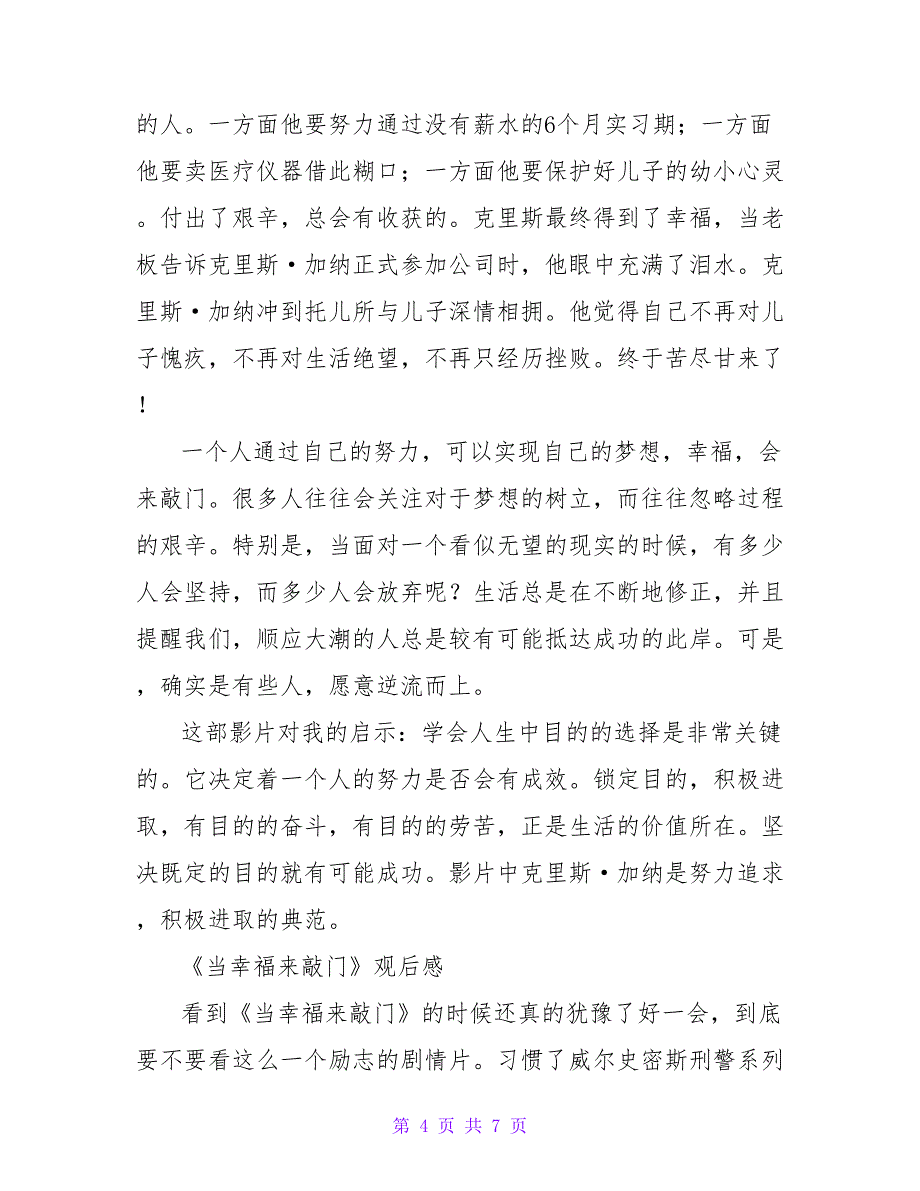 的人。一方面他要努力通过没有薪水的6个月实习期；一方面他要卖医疗仪器借此糊口；一方面他要保护好儿子的幼小心灵。付出了艰辛，总会有收获的。克里斯最终得到了幸福，当老板告诉克里斯·加纳正式参加公司时，他眼中充满了泪水。克里斯·加纳冲到托儿所与儿子深情相拥。他觉得自己不再对儿子愧疚，不再对生活绝望，不再只经历挫败。终于苦尽甘来了！

一个人通过自己的努力，可以实现自己的梦想，幸福，会来敲门。很多人往往会关注对于梦想的树立，而往往忽略过程的艰辛。特别是，当面对一个看似无望的现实的时候，有多少人会坚持，而多少人会放弃呢？生活总是在不断地修正，并且提醒我们，顺应大潮的人总是较有可能抵达成功的此岸。可是，确实是有些人，愿意逆流而上。

这部影片对我的启示：学会人生中目的的选择是非常关键的。它决定着一个人的努力是否会有成效。锁定目的，积极进取，有目的的奋斗，有目的的劳苦，正是生活的价值所在。坚决既定的目的就有可能成功。影片中克里斯·加纳是努力追求，积极进取的典范。

《当幸福来敲门》观后感

看到《当幸福来敲门》的时候还真的犹豫了好一会，到底要不要看这么一个励志的剧情片。习惯了威尔史密斯刑警系列

第 4 页 共 7 页